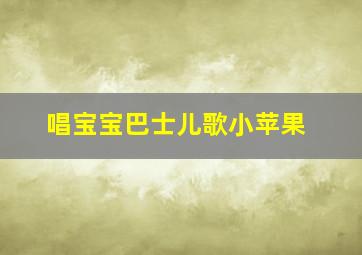 唱宝宝巴士儿歌小苹果